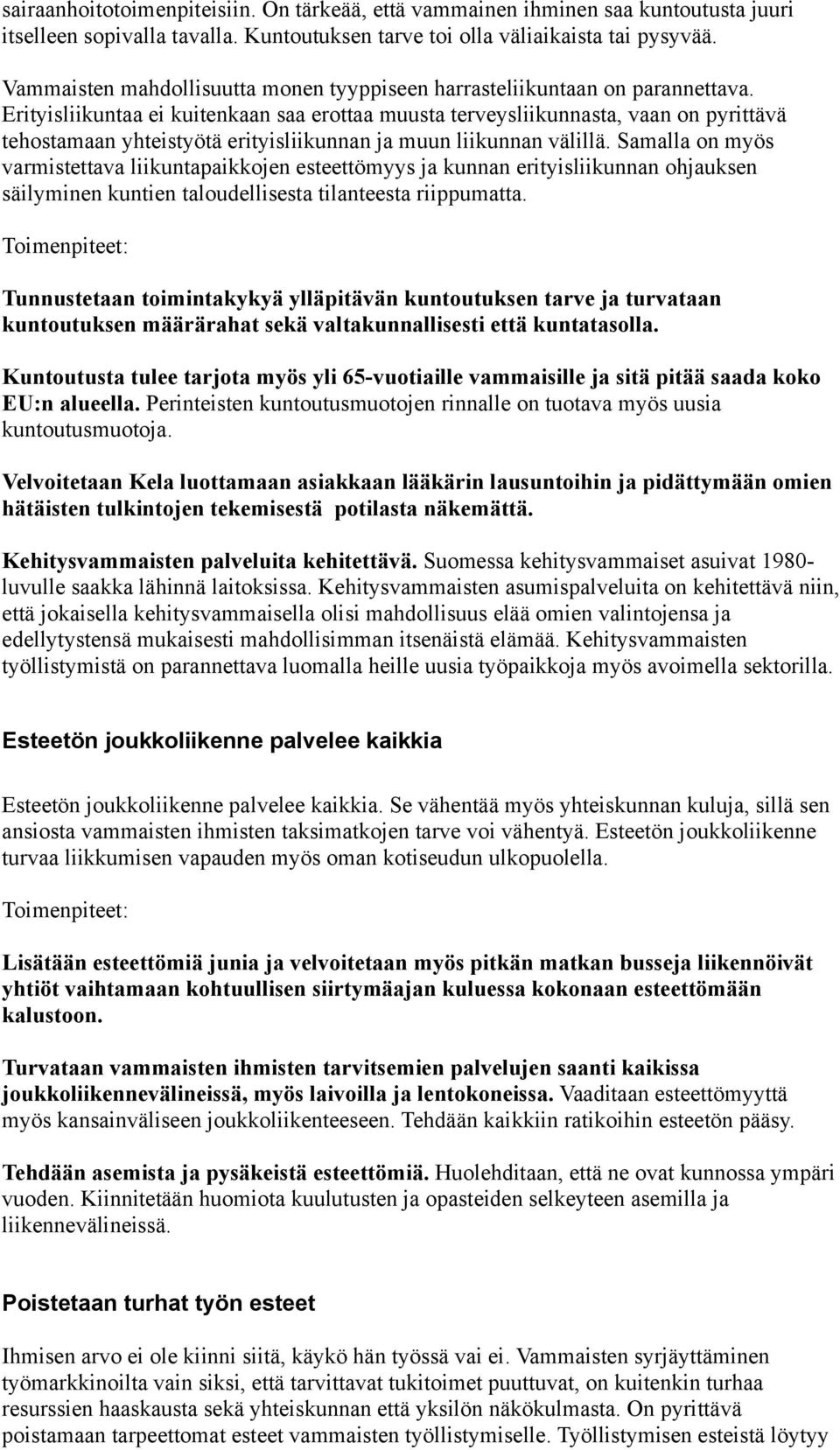 sairaanhoitotoimenpiteisiin. On tärkeää, että vammainen ihminen saa kuntoutusta juuri itselleen sopivalla tavalla. Kuntoutuksen tarve toi olla väliaikaista tai pysyvää.

Vammaisten mahdollisuutta monen tyyppiseen harrasteliikuntaan on parannettava. Erityisliikuntaa ei kuitenkaan saa erottaa muusta terveysliikunnasta, vaan on pyrittävä tehostamaan yhteistyötä erityisliikunnan ja muun liikunnan välillä. Samalla on myös varmistettava liikuntapaikkojen esteettömyys ja kunnan erityisliikunnan ohjauksen säilyminen kuntien taloudellisesta tilanteesta riippumatta.

Toimenpiteet:

Tunnustetaan toimintakykyä ylläpitävän kuntoutuksen tarve ja turvataan kuntoutuksen määrärahat sekä valtakunnallisesti että kuntatasolla.

Kuntoutusta tulee tarjota myös yli 65-vuotiaille vammaisille ja sitä pitää saada koko EU:n alueella. Perinteisten kuntoutusmuotojen rinnalle on tuotava myös uusia kuntoutusmuotoja.

Velvoitetaan Kela luottamaan asiakkaan lääkärin lausuntoihin ja pidättymään omien hätäisten tulkintojen tekemisestä potilasta näkemättä.

Kehitysvammaisten palveluita kehitettävä. Suomessa kehitysvammaiset asuivat 1980-luvulle saakka lähinnä laitoksissa. Kehitysvammaisten asumispalveluita on kehitettävä niin, että jokaisella kehitysvammaisella olisi mahdollisuus elää omien valintojensa ja edellytystensä mukaisesti mahdollisimman itsenäistä elämää. Kehitysvammaisten työllistymistä on parannettava luomalla heille uusia työpaikkoja myös avoimella sektorilla.

Esteetön joukkoliikenne palvelee kaikkia

Esteetön joukkoliikenne palvelee kaikkia. Se vähentää myös yhteiskunnan kuluja, sillä sen ansiosta vammaisten ihmisten taksimatkojen tarve voi vähentyä. Esteetön joukkoliikenne turvaa liikkumisen vapauden myös oman kotiseudun ulkopuolella.

Toimenpiteet:

Lisätään esteettömiä junia ja velvoitetaan myös pitkän matkan busseja liikennöivät yhtiöt vaihtamaan kohtuullisen siirtymäajan kuluessa kokonaan esteettömään kalustoon.

Turvataan vammaisten ihmisten tarvitsemien palvelujen saanti kaikissa joukkoliikennevälineissä, myös laivoilla ja lentokoneissa. Vaaditaan esteettömyyttä myös kansainväliseen joukkoliikenteeseen. Tehdään kaikkiin ratikoihin esteetön pääsy.

Tehdään asemista ja pysäkeistä esteettömiä. Huolehditaan, että ne ovat kunnossa ympäri vuoden. Kiinnitetään huomiota kuulutusten ja opasteiden selkeyteen asemilla ja liikennevälineissä.

Poistetaan turhat työn esteet

Ihmisen arvo ei ole kiinni siitä, käykö hän työssä vai ei. Vammaisten syrjäyttäminen työmarkkinoilta vain siksi, että tarvittavat tukitoimet puuttuvat, on kuitenkin turhaa resurssien haaskausta sekä yhteiskunnan että yksilön näkökulmasta. On pyrittävä poistamaan tarpeettomat esteet vammaisten työllistymiselle. Työllistymisen esteistä löytyy